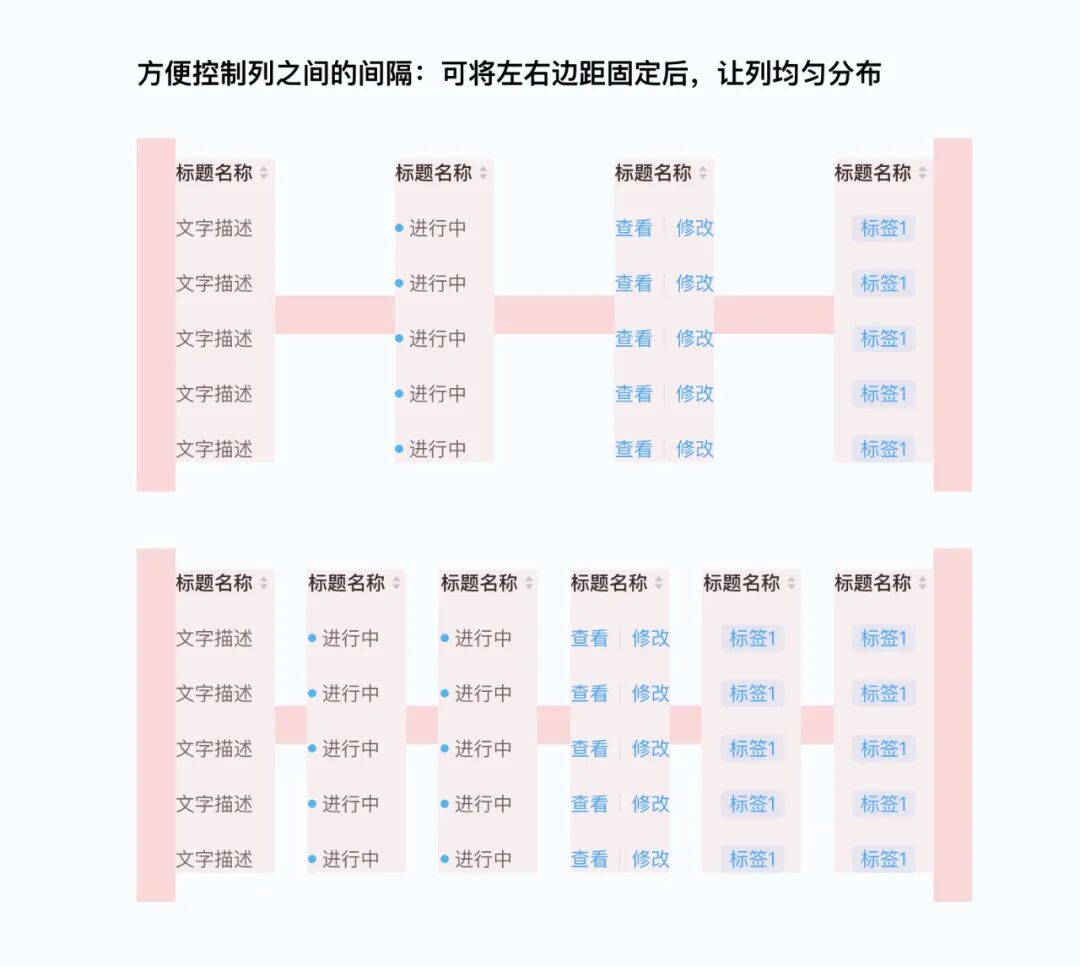 方便控制列之间的间隔：可将左右边距固定后，让列均匀分布

| 标题名称 | 标题名称 | 标题名称 | 标题名称 |
|---|---|---|---|
| 文字描述 | 进行中 | 查看 \| 修改 | 标签1 |
| 文字描述 | 进行中 | 查看 \| 修改 | 标签1 |
| 文字描述 | 进行中 | 查看 \| 修改 | 标签1 |
| 文字描述 | 进行中 | 查看 \| 修改 | 标签1 |
| 文字描述 | 进行中 | 查看 \| 修改 | 标签1 |

| 标题名称 | 标题名称 | 标题名称 | 标题名称 | 标题名称 | 标题名称 |
|---|---|---|---|---|---|
| 文字描述 | 进行中 | 进行中 | 查看 \| 修改 | 标签1 | 标签1 |
| 文字描述 | 进行中 | 进行中 | 查看 \| 修改 | 标签1 | 标签1 |
| 文字描述 | 进行中 | 进行中 | 查看 \| 修改 | 标签1 | 标签1 |
| 文字描述 | 进行中 | 进行中 | 查看 \| 修改 | 标签1 | 标签1 |
| 文字描述 | 进行中 | 进行中 | 查看 \| 修改 | 标签1 | 标签1 |